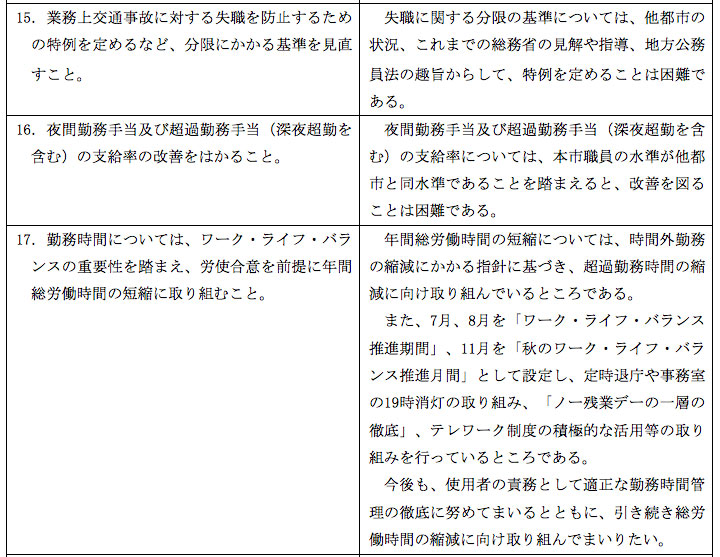 | | |
|---|---|
| 15. 業務上交通事故に対する失職を防止するための特例を定めるなど、分限にかかる基準を見直すこと。 | 失職に関する分限の基準については、他都市の状況、これまでの総務省の見解や指導、地方公務員法の趣旨からして、特例を定めることは困難である。 |
| 16. 夜間勤務手当及び超過勤務手当（深夜超勤を含む）の支給率の改善をはかること。 | 夜間勤務手当及び超過勤務手当（深夜超勤を含む）の支給率については、本市職員の水準が他都市と同水準であることを踏まえると、改善を図ることは困難である。 |
| 17. 勤務時間については、ワーク・ライフ・バランスの重要性を踏まえ、労使合意を前提に年間総労働時間の短縮に取り組むこと。 | 年間総労働時間の短縮については、時間外勤務の縮減にかかる指針に基づき、超過勤務時間の縮減に向け取り組んでいるところである。<br>また、7月、8月を「ワーク・ライフ・バランス推進期間」、11月を「秋のワーク・ライフ・バランス推進月間」として設定し、定時退庁や事務室の19時消灯の取り組み、「ノー残業デーの一層の徹底」、テレワーク制度の積極的な活用等の取り組みを行っているところである。<br>今後も、使用者の責務として適正な勤務時間管理の徹底に努めてまいるとともに、引き続き総労働時間の縮減に向け取り組んでまいりたい。 |